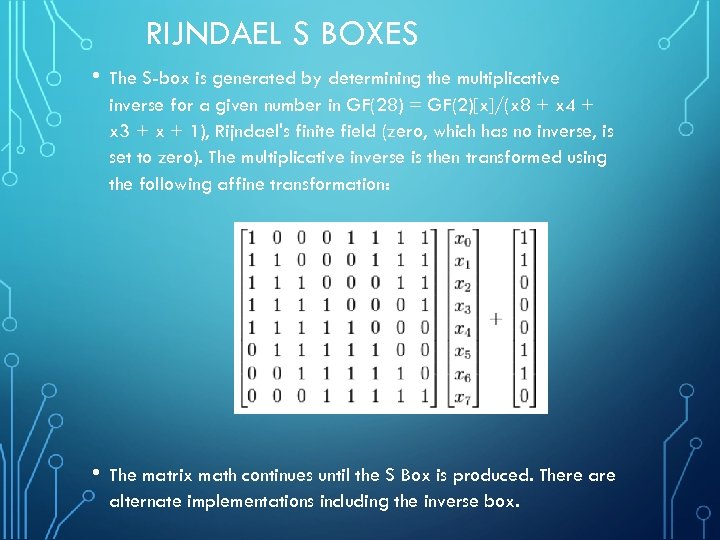 RIJNDAEL S BOXES

• The S-box is generated by determining the multiplicative inverse for a given number in GF(28) = GF(2)[x]/(x8 + x4 + x3 + x + 1), Rijndael's finite field (zero, which has no inverse, is set to zero). The multiplicative inverse is then transformed using the following affine transformation:

$\begin{bmatrix} 1 & 0 & 0 & 0 & 1 & 1 & 1 & 1 \\ 1 & 1 & 0 & 0 & 0 & 1 & 1 & 1 \\ 1 & 1 & 1 & 0 & 0 & 0 & 1 & 1 \\ 1 & 1 & 1 & 1 & 0 & 0 & 0 & 1 \\ 1 & 1 & 1 & 1 & 1 & 0 & 0 & 0 \\ 0 & 1 & 1 & 1 & 1 & 1 & 0 & 0 \\ 0 & 0 & 1 & 1 & 1 & 1 & 1 & 0 \\ 0 & 0 & 0 & 1 & 1 & 1 & 1 & 1 \end{bmatrix} \begin{bmatrix} x_0 \\ x_1 \\ x_2 \\ x_3 \\ x_4 \\ x_5 \\ x_6 \\ x_7 \end{bmatrix} + \begin{bmatrix} 1 \\ 1 \\ 0 \\ 0 \\ 0 \\ 1 \\ 1 \\ 0 \end{bmatrix}$

• The matrix math continues until the S Box is produced. There are alternate implementations including the inverse box.